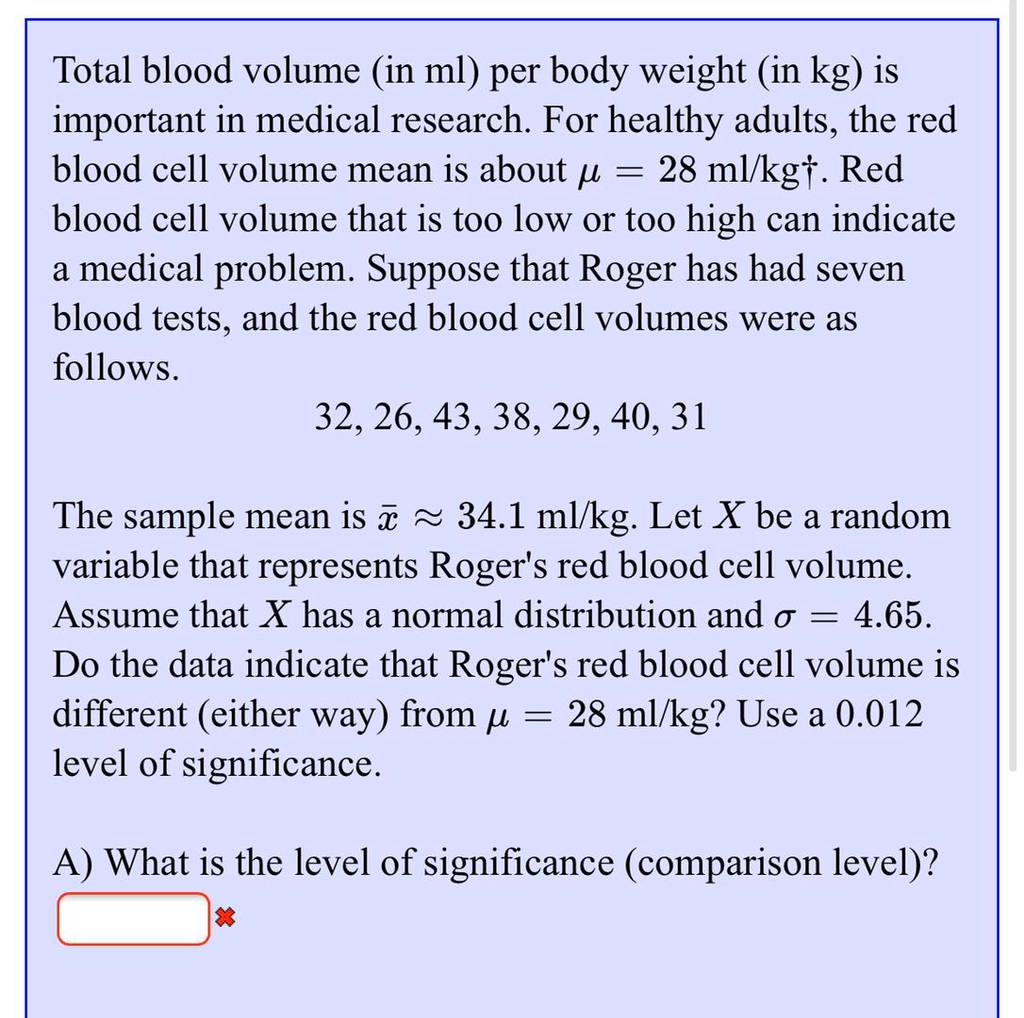 Total blood volume (in ml) per body weight (in kg) is important in medical research. For healthy adults, the red blood cell volume mean is about $\mu = 28$ ml/kg†. Red blood cell volume that is too low or too high can indicate a medical problem. Suppose that Roger has had seven blood tests, and the red blood cell volumes were as follows.

32, 26, 43, 38, 29, 40, 31

The sample mean is $\bar{x} \approx 34.1$ ml/kg. Let $X$ be a random variable that represents Roger's red blood cell volume. Assume that $X$ has a normal distribution and $\sigma = 4.65$. Do the data indicate that Roger's red blood cell volume is different (either way) from $\mu = 28$ ml/kg? Use a 0.012 level of significance.

A) What is the level of significance (comparison level)?